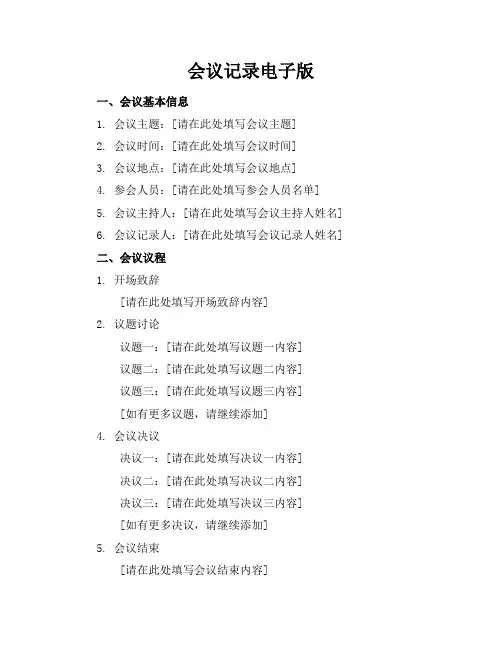 会议记录电子版

一、会议基本信息

1. 会议主题：[请在此处填写会议主题]

2. 会议时间：[请在此处填写会议时间]

3. 会议地点：[请在此处填写会议地点]

4. 参会人员：[请在此处填写参会人员名单]

5. 会议主持人：[请在此处填写会议主持人姓名]

6. 会议记录人：[请在此处填写会议记录人姓名]

二、会议议程

1. 开场致辞

[请在此处填写开场致辞内容]

2. 议题讨论

议题一：[请在此处填写议题一内容]

议题二：[请在此处填写议题二内容]

议题三：[请在此处填写议题三内容]

[如有更多议题，请继续添加]

4. 会议决议

决议一：[请在此处填写决议一内容]

决议二：[请在此处填写决议二内容]

决议三：[请在此处填写决议三内容]

[如有更多决议，请继续添加]

5. 会议结束

[请在此处填写会议结束内容]